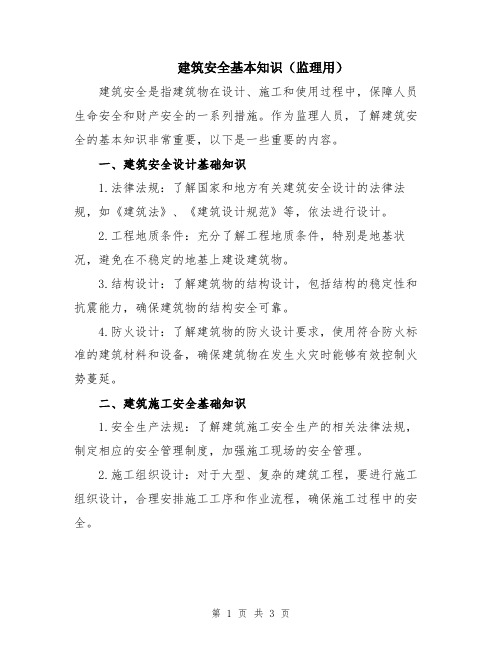 建筑安全基本知识（监理用）

建筑安全是指建筑物在设计、施工和使用过程中，保障人员生命安全和财产安全的一系列措施。作为监理人员，了解建筑安全的基本知识非常重要，以下是一些重要的内容。

一、建筑安全设计基础知识

1.法律法规：了解国家和地方有关建筑安全设计的法律法规，如《建筑法》、《建筑设计规范》等，依法进行设计。

2.工程地质条件：充分了解工程地质条件，特别是地基状况，避免在不稳定的地基上建设建筑物。

3.结构设计：了解建筑物的结构设计，包括结构的稳定性和抗震能力，确保建筑物的结构安全可靠。

4.防火设计：了解建筑物的防火设计要求，使用符合防火标准的建筑材料和设备，确保建筑物在发生火灾时能够有效控制火势蔓延。

二、建筑施工安全基础知识

1.安全生产法规：了解建筑施工安全生产的相关法律法规，制定相应的安全管理制度，加强施工现场的安全管理。

2.施工组织设计：对于大型、复杂的建筑工程，要进行施工组织设计，合理安排施工工序和作业流程，确保施工过程中的安全。

第 1 页 共 3 页